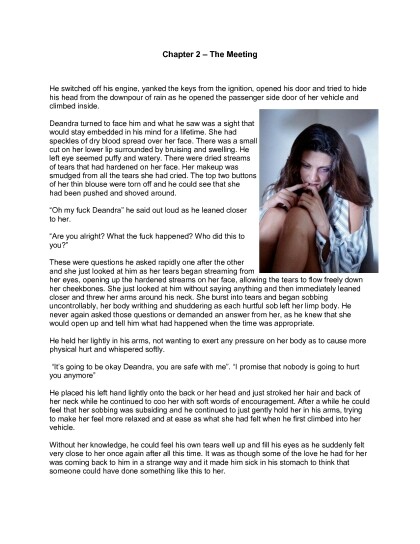 Chapter 2 – The Meeting

He switched off his engine, yanked the keys from the ignition, opened his door and tried to hide his head from the downpour of rain as he opened the passenger side door of her vehicle and climbed inside.

Deandra turned to face him and what he saw was a sight that would stay embedded in his mind for a lifetime. She had speckles of dry blood spread over her face. There was a small cut on her lower lip surrounded by bruising and swelling. He left eye seemed puffy and watery. There were dried streams of tears that had hardened on her face. Her makeup was smudged from all the tears she had cried. The top two buttons of her thin blouse were torn off and he could see that she had been pushed and shoved around.

"Oh my fuck Deandra" he said out loud as he leaned closer to her.

"Are you alright? What the fuck happened? Who did this to you?"

These were questions he asked rapidly one after the other and she just looked at him as her tears began streaming from her eyes, opening up the hardened streams on her face, allowing the tears to flow freely down her cheekbones. She just looked at him without saying anything and then immediately leaned closer and threw her arms around his neck. She burst into tears and began sobbing uncontrollably, her body writhing and shuddering as each hurtful sob left her limp body. He never again asked those questions or demanded an answer from her, as he knew that she would open up and tell him what had happened when the time was appropriate.

He held her lightly in his arms, not wanting to exert any pressure on her body as to cause more physical hurt and whispered softly.

"It's going to be okay Deandra, you are safe with me". "I promise that nobody is going to hurt you anymore"

He placed his left hand lightly onto the back or her head and just stroked her hair and back of her neck while he continued to coo her with soft words of encouragement. After a while he could feel that her sobbing was subsiding and he continued to just gently hold her in his arms, trying to make her feel more relaxed and at ease as what she had felt when he first climbed into her vehicle.

Without her knowledge, he could feel his own tears well up and fill his eyes as he suddenly felt very close to her once again after all this time. It was as though some of the love he had for her was coming back to him in a strange way and it made him sick in his stomach to think that someone could have done something like this to her.